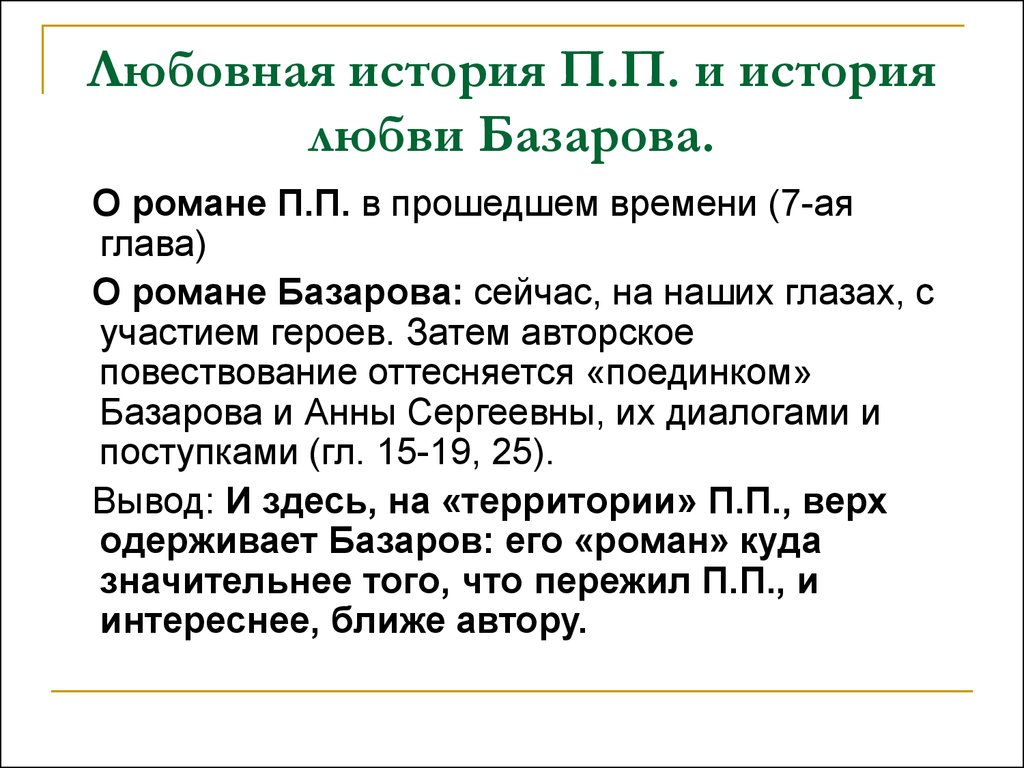 Любовная история П.П. и история любви Базарова.

О романе П.П. в прошедшем времени (7-ая глава)

О романе Базарова: сейчас, на наших глазах, с участием героев. Затем авторское повествование оттесняется «поединком» Базарова и Анны Сергеевны, их диалогами и поступками (гл. 15-19, 25).

Вывод: И здесь, на «территории» П.П., верх одерживает Базаров: его «роман» куда значительнее того, что пережил П.П., и интереснее, ближе автору.